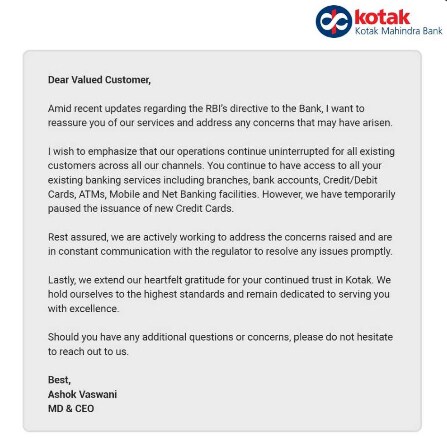 kotak
Kotak Mahindra Bank

Dear Valued Customer,

Amid recent updates regarding the RBI's directive to the Bank, I want to reassure you of our services and address any concerns that may have arisen.

I wish to emphasize that our operations continue uninterrupted for all existing customers across all our channels. You continue to have access to all your existing banking services including branches, bank accounts, Credit/Debit Cards, ATMs, Mobile and Net Banking facilities. However, we have temporarily paused the issuance of new Credit Cards.

Rest assured, we are actively working to address the concerns raised and are in constant communication with the regulator to resolve any issues promptly.

Lastly, we extend our heartfelt gratitude for your continued trust in Kotak. We hold ourselves to the highest standards and remain dedicated to serving you with excellence.

Should you have any additional questions or concerns, please do not hesitate to reach out to us.

Best,
Ashok Vaswani
MD & CEO